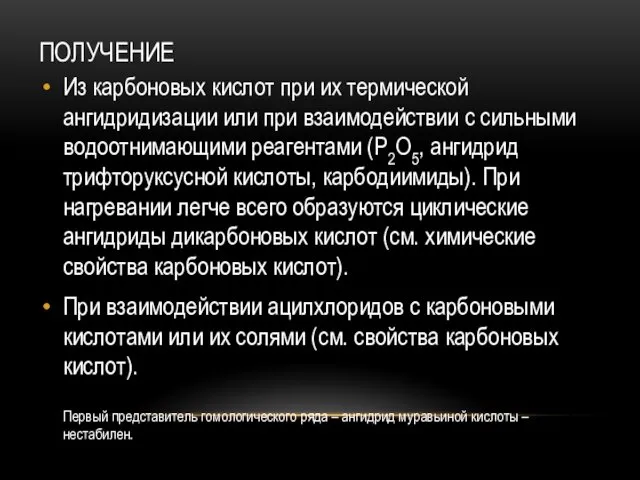 ПОЛУЧЕНИЕ

• Из карбоновых кислот при их термической ангидридизации или при взаимодействии с сильными водоотнимающими реагентами ($P_2O_5$, ангидрид трифторуксусной кислоты, карбодиимиды). При нагревании легче всего образуются циклические ангидриды дикарбоновых кислот (см. химические свойства карбоновых кислот).

• При взаимодействии ацилхлоридов с карбоновыми кислотами или их солями (см. свойства карбоновых кислот).

Первый представитель гомологического ряда – ангидрид муравьиной кислоты – нестабилен.